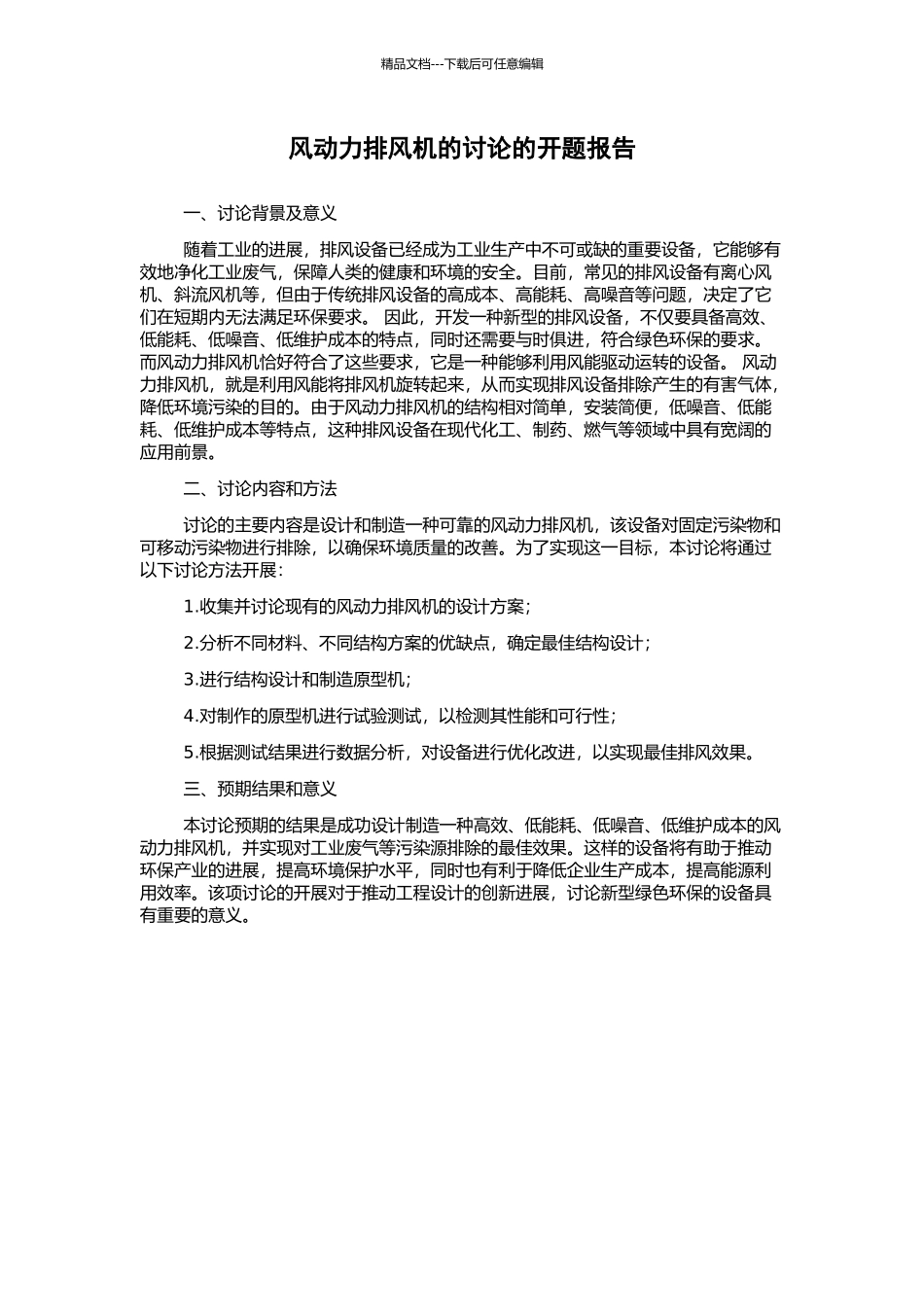 精品文档---下载后可任意编辑

风动力排风机的讨论的开题报告

一、讨论背景及意义

随着工业的进展，排风设备已经成为工业生产中不可或缺的重要设备，它能够有效地净化工业废气，保障人类的健康和环境的安全。目前，常见的排风设备有离心风机、斜流风机等，但由于传统排风设备的高成本、高能耗、高噪音等问题，决定了它们在短期内无法满足环保要求。 因此，开发一种新型的排风设备，不仅要具备高效、低能耗、低噪音、低维护成本的特点，同时还需要与时俱进，符合绿色环保的要求。而风动力排风机恰好符合了这些要求，它是一种能够利用风能驱动运转的设备。 风动力排风机，就是利用风能将排风机旋转起来，从而实现排风设备排除产生的有害气体，降低环境污染的目的。由于风动力排风机的结构相对简单，安装简便，低噪音、低能耗、低维护成本等特点，这种排风设备在现代化工、制药、燃气等领域中具有宽阔的应用前景。

二、讨论内容和方法

讨论的主要内容是设计和制造一种可靠的风动力排风机，该设备对固定污染物和可移动污染物进行排除，以确保环境质量的改善。为了实现这一目标，本讨论将通过以下讨论方法开展：

1.收集并讨论现有的风动力排风机的设计方案；

2.分析不同材料、不同结构方案的优缺点，确定最佳结构设计；

3.进行结构设计和制造原型机；

4.对制作的原型机进行试验测试，以检测其性能和可行性；

5.根据测试结果进行数据分析，对设备进行优化改进，以实现最佳排风效果。

三、预期结果和意义

本讨论预期的结果是成功设计制造一种高效、低能耗、低噪音、低维护成本的风动力排风机，并实现对工业废气等污染源排除的最佳效果。这样的设备将有助于推动环保产业的进展，提高环境保护水平，同时也有利于降低企业生产成本，提高能源利用效率。该项讨论的开展对于推动工程设计的创新进展，讨论新型绿色环保的设备具有重要的意义。